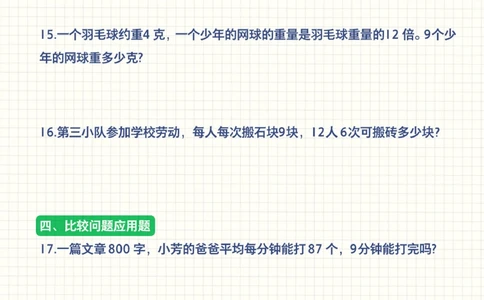 15.一个羽毛球约重4 克，一个少年的网球的重量是羽毛球重量的12 倍。9个少年的网球重多少克?

16.第三小队参加学校劳动，每人每次搬石块9块，12人 6次可搬砖多少块?

四、比较问题应用题

17.一篇文章 800 字，小芳的爸爸平均每分钟能打 87 个，9分钟能打完吗?